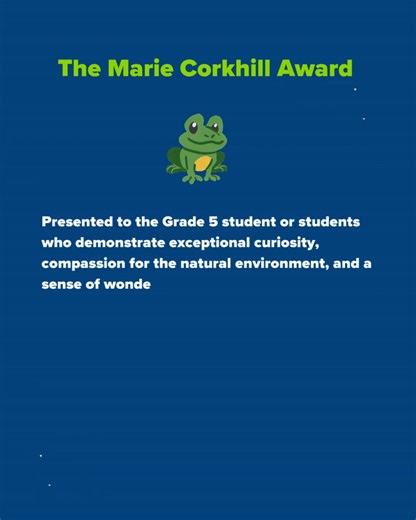 The Marie Corkhill Award

Presented to the Grade 5 student or students who demonstrate exceptional curiosity, compassion for the natural environment, and a sense of wonde